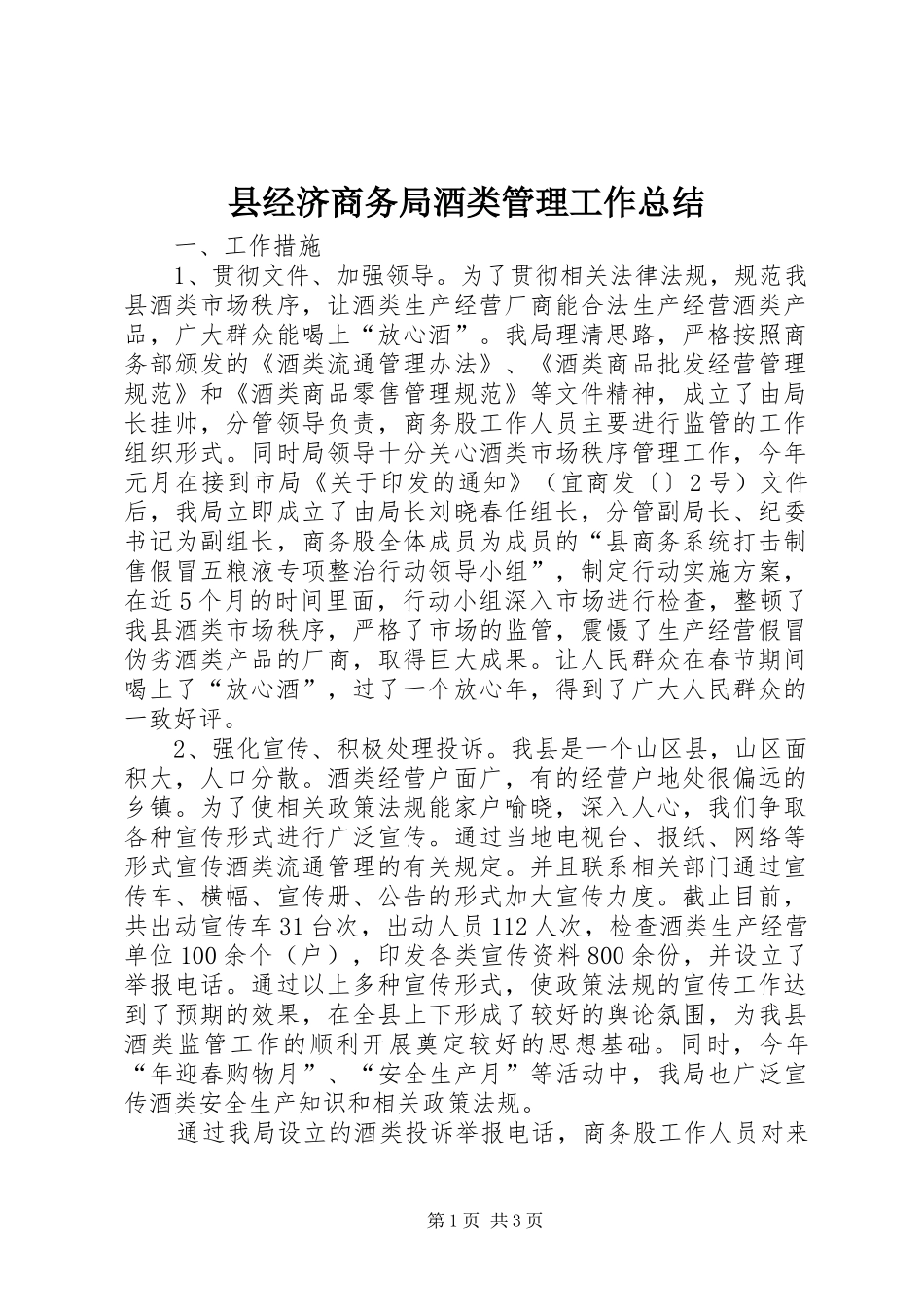 县经济商务局酒类管理工作总结

一、工作措施

1、贯彻文件、加强领导。为了贯彻相关法律法规，规范我县酒类市场秩序，让酒类生产经营厂商能合法生产经营酒类产品，广大群众能喝上“放心酒”。我局理清思路，严格按照商务部颁发的《酒类流通管理办法》、《酒类商品批发经营管理规范》和《酒类商品零售管理规范》等文件精神，成立了由局长挂帅，分管领导负责，商务股工作人员主要进行监管的工作组织形式。同时局领导十分关心酒类市场秩序管理工作，今年元月在接到市局《关于印发的通知》（宜商发〔〕2号）文件后，我局立即成立了由局长刘晓春任组长，分管副局长、纪委书记为副组长，商务股全体成员为成员的“县商务系统打击制售假冒五粮液专项整治行动领导小组”，制定行动实施方案，在近5个月的时间里面，行动小组深入市场进行检查，整顿了我县酒类市场秩序，严格了市场的监管，震慑了生产经营假冒伪劣酒类产品的厂商，取得巨大成果。让人民群众在春节期间喝上了“放心酒”，过了一个放心年，得到了广大人民群众的一致好评。

2、强化宣传、积极处理投诉。我县是一个山区县，山区面积大，人口分散。酒类经营户面广，有的经营户地处很偏远的乡镇。为了使相关政策法规能家户喻晓，深入人心，我们争取各种宣传形式进行广泛宣传。通过当地电视台、报纸、网络等形式宣传酒类流通管理的有关规定。并且联系相关部门通过宣传车、横幅、宣传册、公告的形式加大宣传力度。截止目前，共出动宣传车31台次，出动人员112人次，检查酒类生产经营单位100余个（户），印发各类宣传资料800余份，并设立了举报电话。通过以上多种宣传形式，使政策法规的宣传工作达到了预期的效果，在全县上下形成了较好的舆论氛围，为我县酒类监管工作的顺利开展奠定较好的思想基础。同时，今年“年迎春购物月”、“安全生产月”等活动中，我局也广泛宣传酒类安全生产知识和相关政策法规。

通过我局设立的酒类投诉举报电话，商务股工作人员对来

第1页 共3页